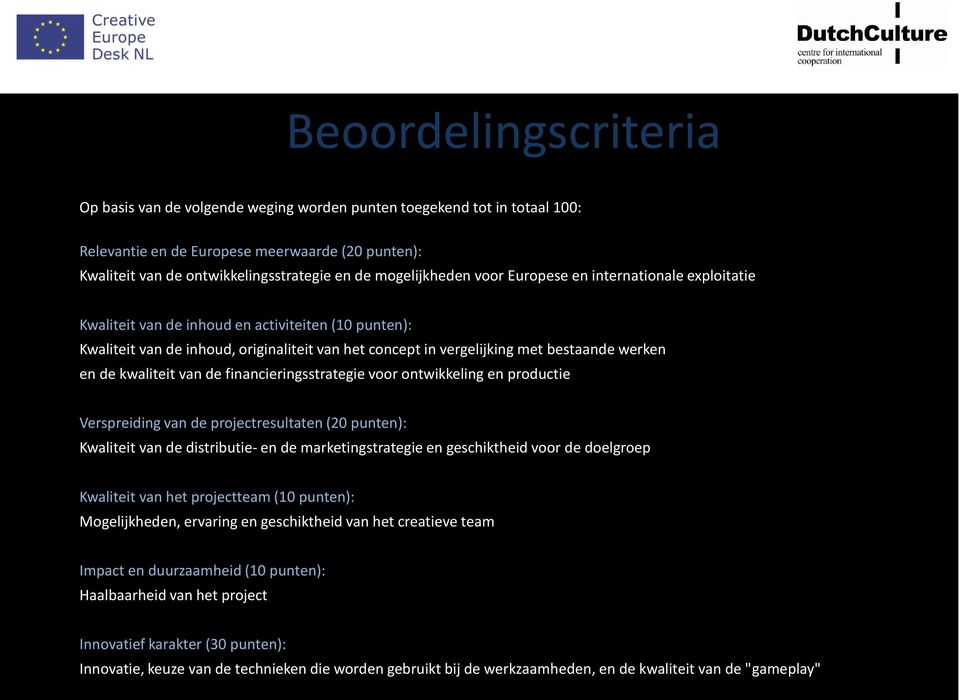 Creative Europe Desk NL

DutchCulture
centre for international cooperation

Beoordelingscriteria

Op basis van de volgende weging worden punten toegekend tot in totaal 100:

Relevantie en de Europese meerwaarde (20 punten):
Kwaliteit van de ontwikkelingsstrategie en de mogelijkheden voor Europese en internationale exploitatie

Kwaliteit van de inhoud en activiteiten (10 punten):
Kwaliteit van de inhoud, originaliteit van het concept in vergelijking met bestaande werken en de kwaliteit van de financieringsstrategie voor ontwikkeling en productie

Verspreiding van de projectresultaten (20 punten):
Kwaliteit van de distributie- en de marketingstrategie en geschiktheid voor de doelgroep

Kwaliteit van het projectteam (10 punten):
Mogelijkheden, ervaring en geschiktheid van het creatieve team

Impact en duurzaamheid (10 punten):
Haalbaarheid van het project

Innovatief karakter (30 punten):
Innovatie, keuze van de technieken die worden gebruikt bij de werkzaamheden, en de kwaliteit van de "gameplay"